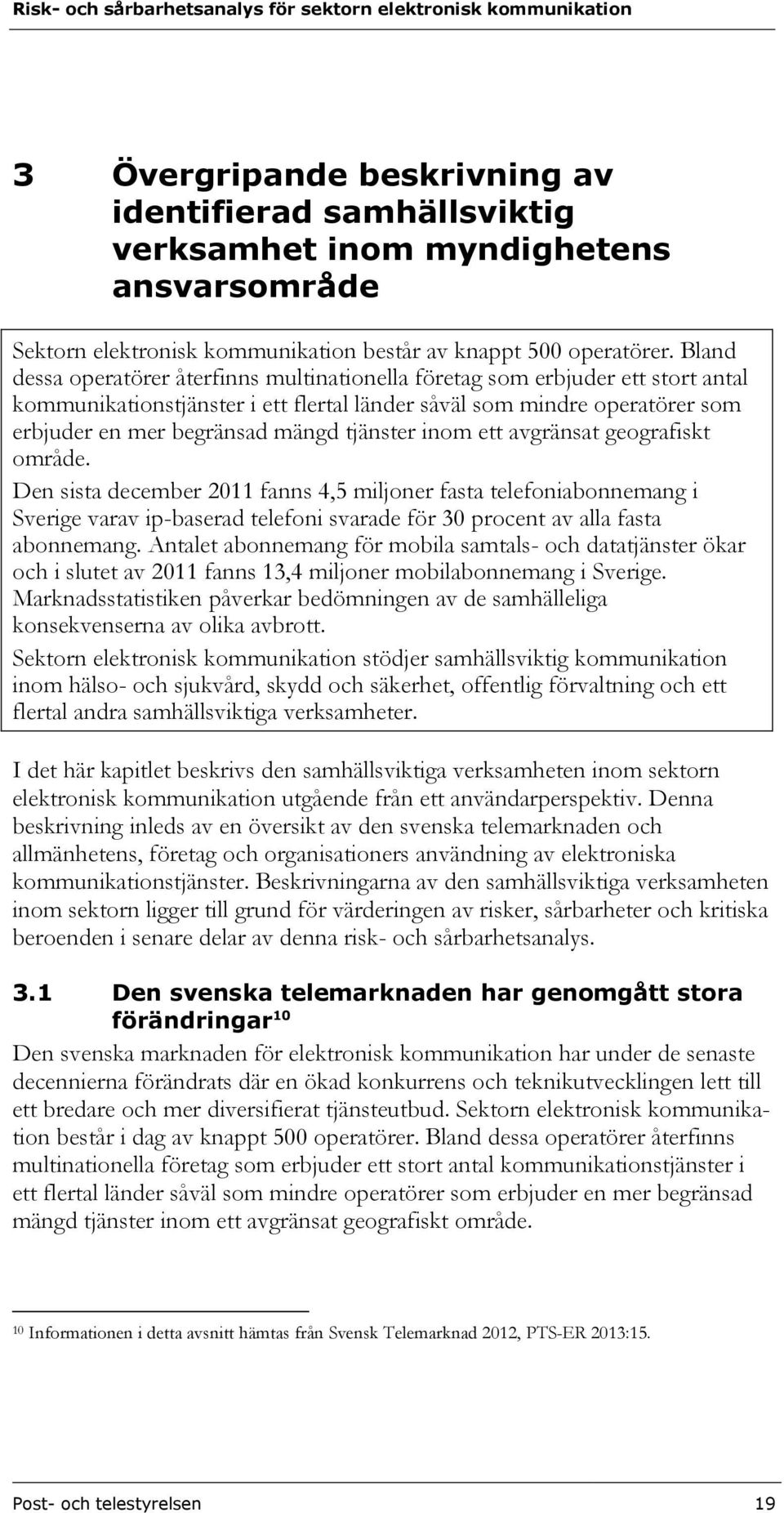 Risk- och sårbarhetsanalys för sektorn elektronisk kommunikation

3 Övergripande beskrivning av identifierad samhällsviktig verksamhet inom myndighetens ansvarsområde

Sektorn elektronisk kommunikation består av knappt 500 operatörer. Bland dessa operatörer återfinns multinationella företag som erbjuder ett stort antal kommunikationstjänster i ett flertal länder såväl som mindre operatörer som erbjuder en mer begränsad mängd tjänster inom ett avgränsat geografiskt område.

Den sista december 2011 fanns 4,5 miljoner fasta telefoniabonnemang i Sverige varav ip-baserad telefoni svarade för 30 procent av alla fasta abonnemang. Antalet abonnemang för mobila samtals- och datatjänster ökar och i slutet av 2011 fanns 13,4 miljoner mobilabonnemang i Sverige. Marknadsstatistiken påverkar bedömningen av de samhälleliga konsekvenserna av olika avbrott.

Sektorn elektronisk kommunikation stödjer samhällsviktig kommunikation inom hälso- och sjukvård, skydd och säkerhet, offentlig förvaltning och ett flertal andra samhällsviktiga verksamheter.

I det här kapitlet beskrivs den samhällsviktiga verksamheten inom sektorn elektronisk kommunikation utgående från ett användarperspektiv. Denna beskrivning inleds av en översikt av den svenska telemarknaden och allmänhetens, företag och organisationers användning av elektroniska kommunikationstjänster. Beskrivningarna av den samhällsviktiga verksamheten inom sektorn ligger till grund för värderingen av risker, sårbarheter och kritiska beroenden i senare delar av denna risk- och sårbarhetsanalys.

3.1 Den svenska telemarknaden har genomgått stora förändringar$^{10}$

Den svenska marknaden för elektronisk kommunikation har under de senaste decennierna förändrats där en ökad konkurrens och teknikutvecklingen lett till ett bredare och mer diversifierat tjänsteutbud. Sektorn elektronisk kommunikation består i dag av knappt 500 operatörer. Bland dessa operatörer återfinns multinationella företag som erbjuder ett stort antal kommunikationstjänster i ett flertal länder såväl som mindre operatörer som erbjuder en mer begränsad mängd tjänster inom ett avgränsat geografiskt område.

$^{10}$ Informationen i detta avsnitt hämtas från Svensk Telemarknad 2012, PTS-ER 2013:15.

Post- och telestyrelsen 19